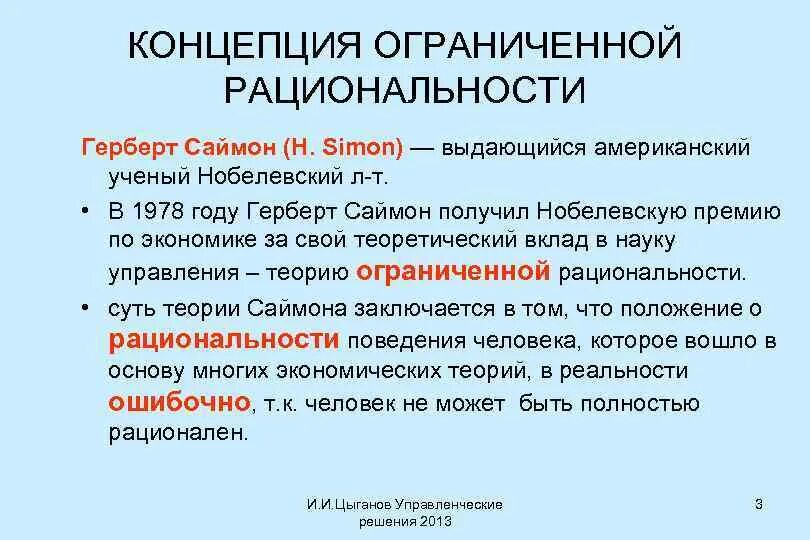 КОНЦЕПЦИЯ ОГРАНИЧЕННОЙ РАЦИОНАЛЬНОСТИ

Герберт Саймон (H. Simon) — выдающийся американский ученый Нобелевский л-т.

• В 1978 году Герберт Саймон получил Нобелевскую премию по экономике за свой теоретический вклад в науку управления – теорию ограниченной рациональности.

• суть теории Саймона заключается в том, что положение о рациональности поведения человека, которое вошло в основу многих экономических теорий, в реальности ошибочно, т.к. человек не может быть полностью рационален.

И.И.Цыганов Управленческие решения 2013

3